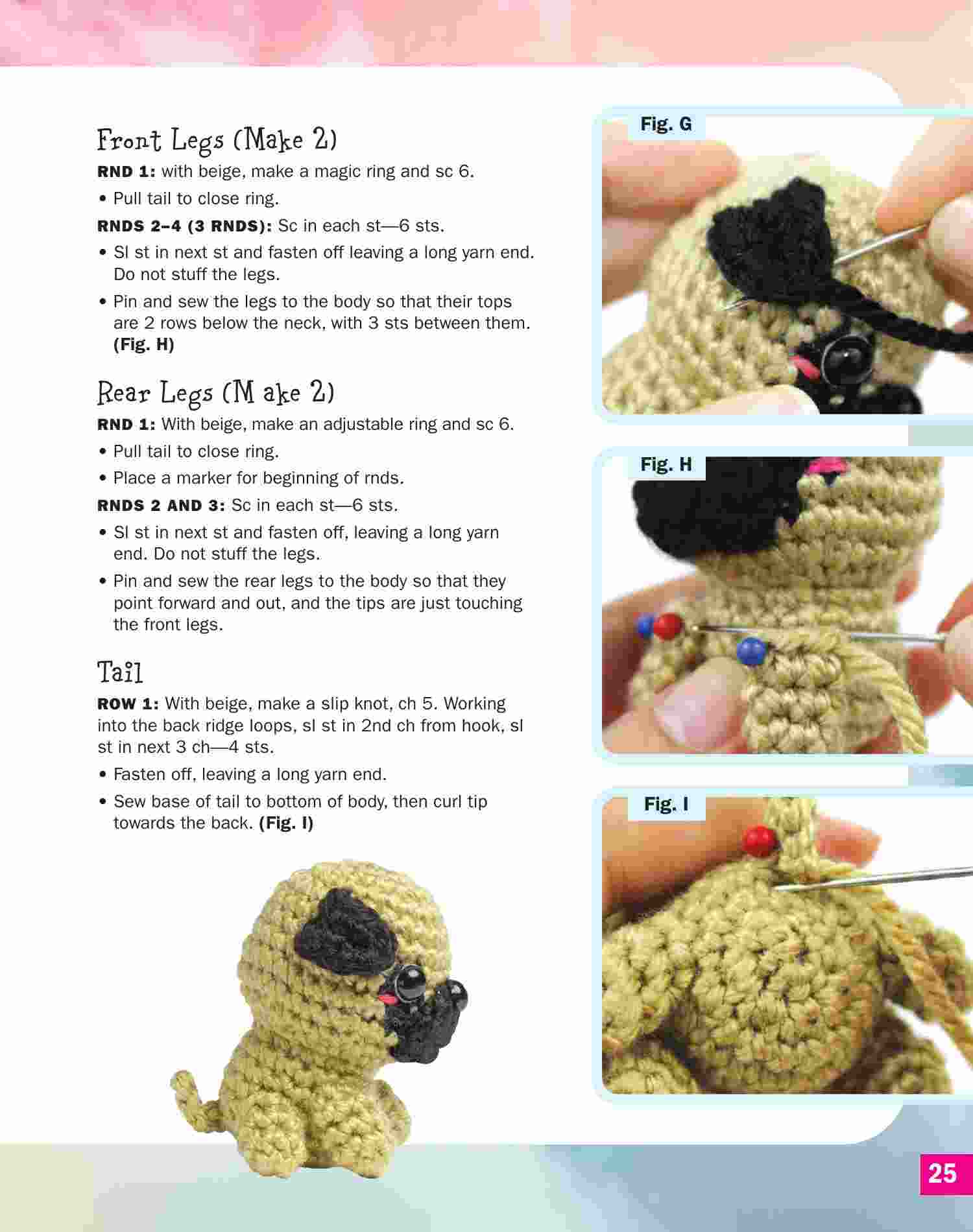 Front Legs (Make 2)

RND 1: with beige, make a magic ring and sc 6.

• Pull tail to close ring.

RNDS 2–4 (3 RNDS): Sc in each st—6 sts.

• Sl st in next st and fasten off leaving a long yarn end. Do not stuff the legs.

• Pin and sew the legs to the body so that their tops are 2 rows below the neck, with 3 sts between them. (Fig. H)

Rear Legs (M ake 2)

RND 1: With beige, make an adjustable ring and sc 6.

• Pull tail to close ring.

• Place a marker for beginning of rnds.

RNDS 2 AND 3: Sc in each st—6 sts.

• Sl st in next st and fasten off, leaving a long yarn end. Do not stuff the legs.

• Pin and sew the rear legs to the body so that they point forward and out, and the tips are just touching the front legs.

Tail

ROW 1: With beige, make a slip knot, ch 5. Working into the back ridge loops, sl st in 2nd ch from hook, sl st in next 3 ch—4 sts.

• Fasten off, leaving a long yarn end.

• Sew base of tail to bottom of body, then curl tip towards the back. (Fig. I)

Fig. G

Fig. H

Fig. I

25